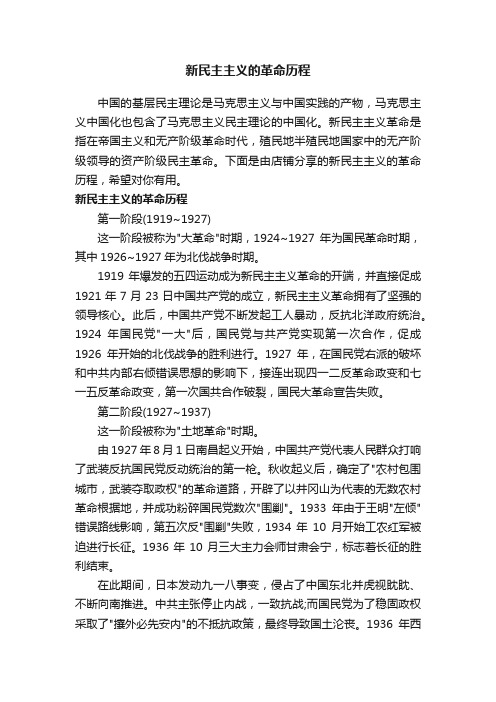 新民主主义的革命历程

中国的基层民主理论是马克思主义与中国实践的产物，马克思主义中国化也包含了马克思主义民主理论的中国化。新民主主义革命是指在帝国主义和无产阶级革命时代，殖民地半殖民地国家中的无产阶级领导的资产阶级民主革命。下面是由店铺分享的新民主主义的革命历程，希望对你有用。

新民主主义的革命历程

第一阶段(1919~1927)

这一阶段被称为"大革命"时期，1924~1927 年为国民革命时期，其中 1926~1927 年为北伐战争时期。

1919 年爆发的五四运动成为新民主主义革命的开端，并直接促成 1921 年 7 月 23 日中国共产党的成立，新民主主义革命拥有了坚强的领导核心。此后，中国共产党不断发起工人暴动，反抗北洋政府统治。1924 年国民党"一大"后，国民党与共产党实现第一次合作，促成 1926 年开始的北伐战争的胜利进行。1927 年，在国民党右派的破坏和中共内部右倾错误思想的影响下，接连出现四一二反革命政变和七一五反革命政变，第一次国共合作破裂，国民大革命宣告失败。

第二阶段(1927~1937)

这一阶段被称为"土地革命"时期。

由 1927 年 8 月 1 日南昌起义开始，中国共产党代表人民群众打响了武装反抗国民党反动统治的第一枪。秋收起义后，确定了"农村包围城市，武装夺取政权"的革命道路，开辟了以井冈山为代表的无数农村革命根据地，并成功粉碎国民党数次"围剿"。1933 年由于王明"左倾"错误路线影响，第五次反"围剿"失败，1934 年 10 月开始工农红军被迫进行长征。1936 年 10 月三大主力会师甘肃会宁，标志着长征的胜利结束。

在此期间，日本发动九一八事变，侵占了中国东北并虎视眈眈、不断向南推进。中共主张停止内战，一致抗战;而国民党为了稳固政权采取了"攘外必先安内"的不抵抗政策，最终导致国土沦丧。1936 年西